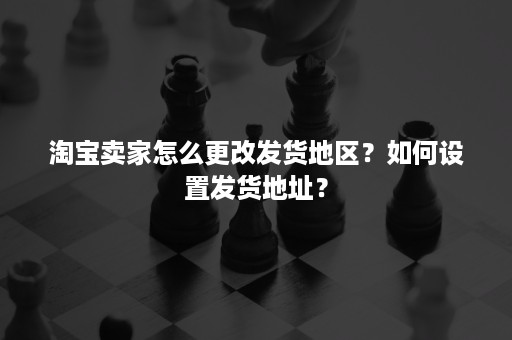 淘宝卖家怎么更改发货地区？如何设置发货地址？